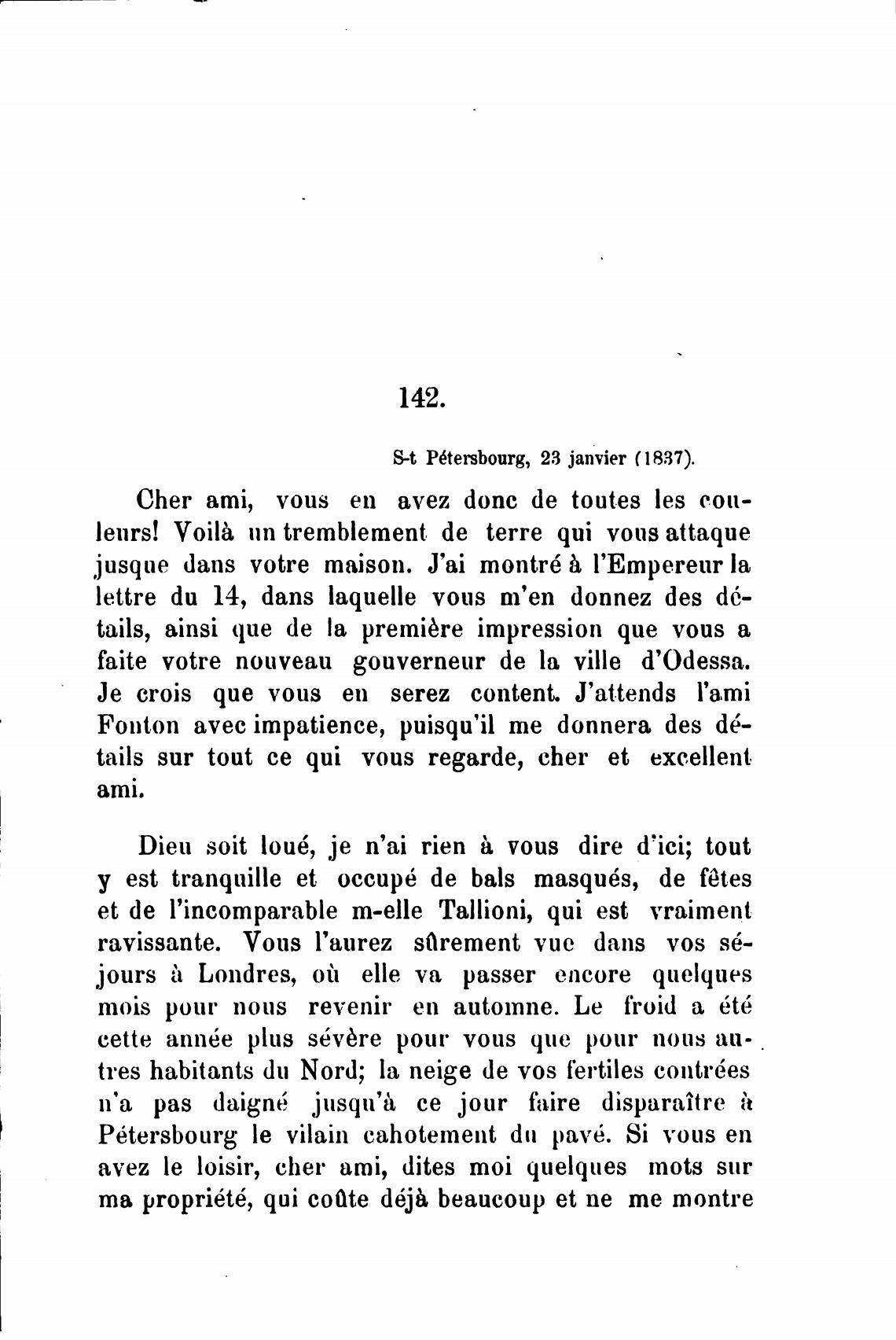 142.

S-t Pétersbourg, 23 janvier (1837).

Cher ami, vous en avez donc de toutes les couleurs! Voilà un tremblement de terre qui vous attaque jusque dans votre maison. J'ai montré à l'Empereur la lettre du 14, dans laquelle vous m'en donnez des détails, ainsi que de la première impression que vous a faite votre nouveau gouverneur de la ville d'Odessa. Je crois que vous en serez content. J'attends l'ami Fonton avec impatience, puisqu'il me donnera des détails sur tout ce qui vous regarde, cher et excellent ami.

Dieu soit loué, je n'ai rien à vous dire d'ici; tout y est tranquille et occupé de bals masqués, de fêtes et de l'incomparable m-elle Tallioni, qui est vraiment ravissante. Vous l'aurez sûrement vue dans vos séjours à Londres, où elle va passer encore quelques mois pour nous revenir en automne. Le froid a été cette année plus sévère pour vous que pour nous autres habitants du Nord; la neige de vos fertiles contrées n'a pas daigné jusqu'à ce jour faire disparaître à Pétersbourg le vilain cahotement du pavé. Si vous en avez le loisir, cher ami, dites moi quelques mots sur ma propriété, qui coûte déjà beaucoup et ne me montre